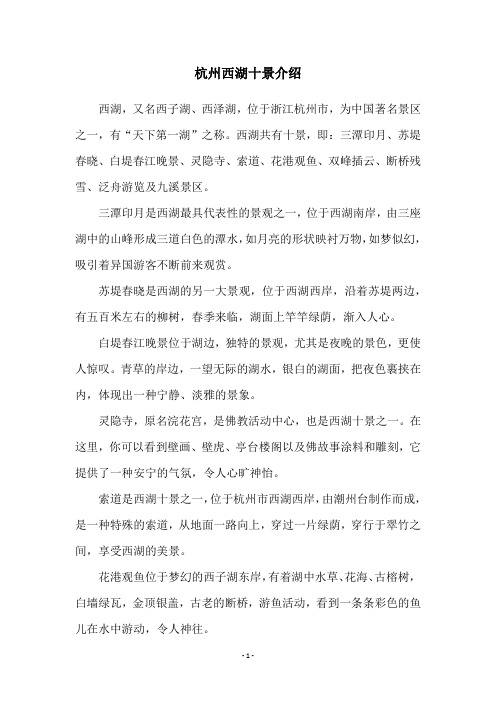 杭州西湖十景介绍

西湖，又名西子湖、西泽湖，位于浙江杭州市，为中国著名景区之一，有“天下第一湖”之称。西湖共有十景，即：三潭印月、苏堤春晓、白堤春江晚景、灵隐寺、索道、花港观鱼、双峰插云、断桥残雪、泛舟游览及九溪景区。

三潭印月是西湖最具代表性的景观之一，位于西湖南岸，由三座湖中的山峰形成三道白色的潭水，如月亮的形状映衬万物，如梦似幻，吸引着异国游客不断前来观赏。

苏堤春晓是西湖的另一大景观，位于西湖西岸，沿着苏堤两边，有五百米左右的柳树，春季来临，湖面上竿竿绿荫，渐入人心。

白堤春江晚景位于湖边，独特的景观，尤其是夜晚的景色，更使人惊叹。青草的岸边，一望无际的湖水，银白的湖面，把夜色裹挟在内，体现出一种宁静、淡雅的景象。

灵隐寺，原名浣花宫，是佛教活动中心，也是西湖十景之一。在这里，你可以看到壁画、壁虎、亭台楼阁以及佛故事涂料和雕刻，它提供了一种安宁的气氛，令人心旷神怡。

索道是西湖十景之一，位于杭州市西湖西岸，由湖州台制作而成，是一种特殊的索道，从地面一路向上，穿过一片绿荫，穿行于翠竹之间，享受西湖的美景。

花港观鱼位于梦幻的西子湖东岸，有着湖中水草、花海、古榕树，白墙绿瓦，金顶银盖，古老的断桥，游鱼活动，看到一条条彩色的鱼儿在水中游动，令人神往。

- 1 -